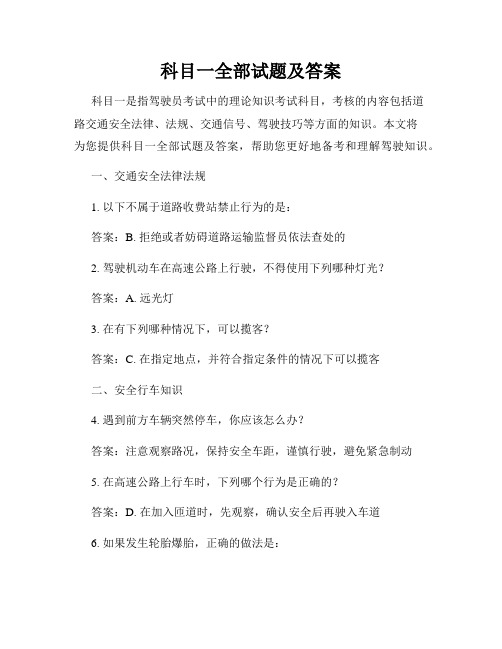 科目一全部试题及答案

科目一是指驾驶员考试中的理论知识考试科目，考核的内容包括道路交通安全法律、法规、交通信号、驾驶技巧等方面的知识。本文将为您提供科目一全部试题及答案，帮助您更好地备考和理解驾驶知识。

一、交通安全法律法规

1. 以下不属于道路收费站禁止行为的是：

答案：B. 拒绝或者妨碍道路运输监督员依法查处的

2. 驾驶机动车在高速公路上行驶，不得使用下列哪种灯光？

答案：A. 远光灯

3. 在有下列哪种情况下，可以揽客？

答案：C. 在指定地点，并符合指定条件的情况下可以揽客

二、安全行车知识

4. 遇到前方车辆突然停车，你应该怎么办？

答案：注意观察路况，保持安全车距，谨慎行驶，避免紧急制动

5. 在高速公路上行车时，下列哪个行为是正确的？

答案：D. 在加入匝道时，先观察，确认安全后再驶入车道

6. 如果发生轮胎爆胎，正确的做法是：